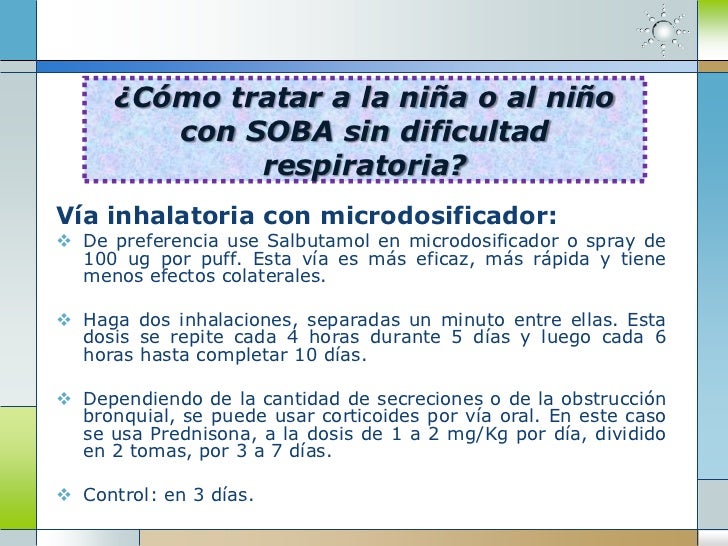 ¿Cómo tratar a la niña o al niño con SOBA sin dificultad respiratoria?

Vía inhalatoria con microdosificador:

❖ De preferencia use Salbutamol en microdosificador o spray de 100 ug por puff. Esta vía es más eficaz, más rápida y tiene menos efectos colaterales.

❖ Haga dos inhalaciones, separadas un minuto entre ellas. Esta dosis se repite cada 4 horas durante 5 días y luego cada 6 horas hasta completar 10 días.

❖ Dependiendo de la cantidad de secreciones o de la obstrucción bronquial, se puede usar corticoides por vía oral. En este caso se usa Prednisona, a la dosis de 1 a 2 mg/Kg por día, dividido en 2 tomas, por 3 a 7 días.

❖ Control: en 3 días.